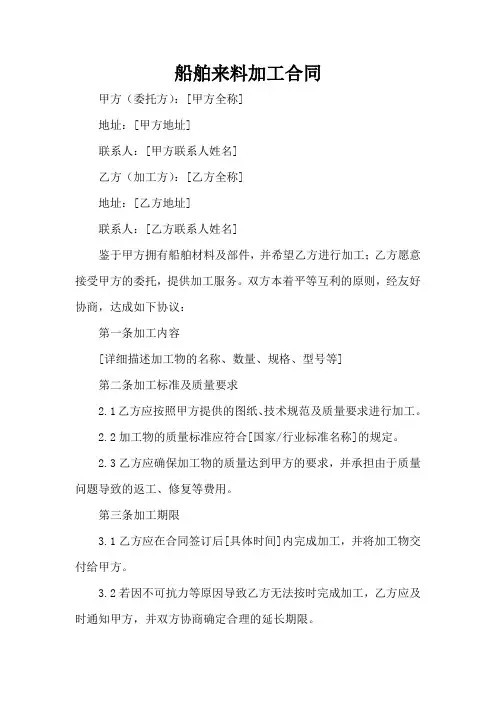 船舶来料加工合同

甲方（委托方）：[甲方全称]

地址：[甲方地址]

联系人：[甲方联系人姓名]

乙方（加工方）：[乙方全称]

地址：[乙方地址]

联系人：[乙方联系人姓名]

鉴于甲方拥有船舶材料及部件，并希望乙方进行加工；乙方愿意接受甲方的委托，提供加工服务。双方本着平等互利的原则，经友好协商，达成如下协议：

第一条加工内容

[详细描述加工物的名称、数量、规格、型号等]

第二条加工标准及质量要求

2.1 乙方应按照甲方提供的图纸、技术规范及质量要求进行加工。

2.2 加工物的质量标准应符合[国家/行业标准名称]的规定。

2.3 乙方应确保加工物的质量达到甲方的要求，并承担由于质量问题导致的返工、修复等费用。

第三条加工期限

3.1 乙方应在合同签订后[具体时间]内完成加工，并将加工物交付给甲方。

3.2 若因不可抗力等原因导致乙方无法按时完成加工，乙方应及时通知甲方，并双方协商确定合理的延长期限。